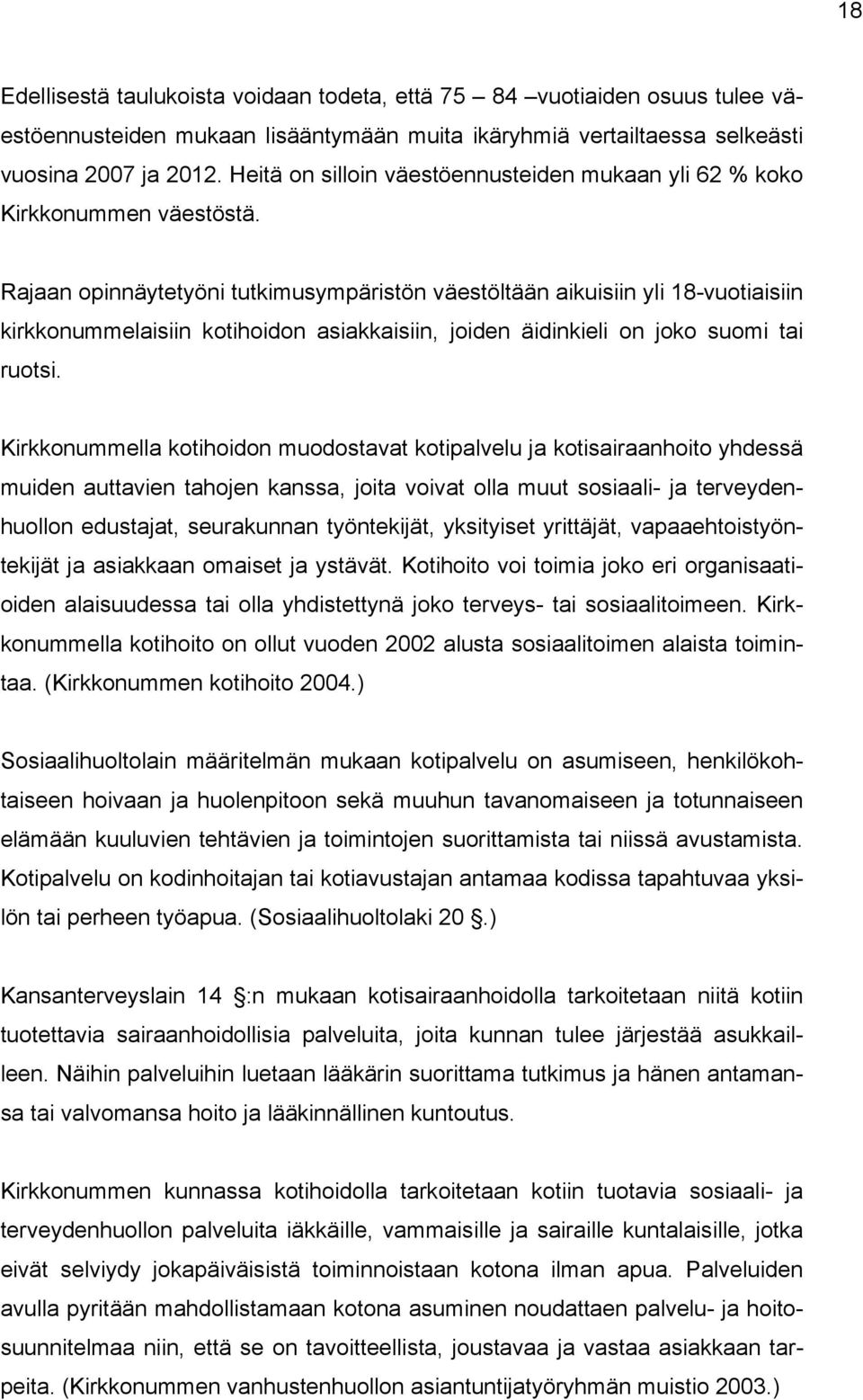 18

Edellisestä taulukoista voidaan todeta, että 75 – 84 –vuotiaiden osuus tulee väestöennusteiden mukaan lisääntymään muita ikäryhmiä vertailtaessa selkeästi vuosina 2007 ja 2012. Heitä on silloin väestöennusteiden mukaan yli 62 % koko Kirkkonummen väestöstä.

Rajaan opinnäytetyöni tutkimusympäristön väestöltään aikuisiin yli 18-vuotiaisiin kirkkonummelaisiin kotihoidon asiakkaisiin, joiden äidinkieli on joko suomi tai ruotsi.

Kirkkonummella kotihoidon muodostavat kotipalvelu ja kotisairaanhoito yhdessä muiden auttavien tahojen kanssa, joita voivat olla muut sosiaali- ja terveydenhuollon edustajat, seurakunnan työntekijät, yksityiset yrittäjät, vapaaehtoistyöntekijät ja asiakkaan omaiset ja ystävät. Kotihoito voi toimia joko eri organisaatioiden alaisuudessa tai olla yhdistettynä joko terveys- tai sosiaalitoimeen. Kirkkonummella kotihoito on ollut vuoden 2002 alusta sosiaalitoimen alaista toimintaa. (Kirkkonummen kotihoito 2004.)

Sosiaalihuoltolain määritelmän mukaan kotipalvelu on asumiseen, henkilökohtaiseen hoivaan ja huolenpitoon sekä muuhun tavanomaiseen ja totunnaiseen elämään kuuluvien tehtävien ja toimintojen suorittamista tai niissä avustamista. Kotipalvelu on kodinhoitajan tai kotiavustajan antamaa kodissa tapahtuvaa yksilön tai perheen työapua. (Sosiaalihuoltolaki 20 .)

Kansanterveyslain 14 :n mukaan kotisairaanhoidolla tarkoitetaan niitä kotiin tuotettavia sairaanhoidollisia palveluita, joita kunnan tulee järjestää asukkailleen. Näihin palveluihin luetaan lääkärin suorittama tutkimus ja hänen antamansa tai valvomansa hoito ja lääkinnällinen kuntoutus.

Kirkkonummen kunnassa kotihoidolla tarkoitetaan kotiin tuotavia sosiaali- ja terveydenhuollon palveluita iäkkäille, vammaisille ja sairaille kuntalaisille, jotka eivät selviydy jokapäiväisistä toiminnoistaan kotona ilman apua. Palveluiden avulla pyritään mahdollistamaan kotona asuminen noudattaen palvelu- ja hoitosuunnitelmaa niin, että se on tavoitteellista, joustavaa ja vastaa asiakkaan tarpeita. (Kirkkonummen vanhustenhuollon asiantuntijatyöryhmän muistio 2003.)